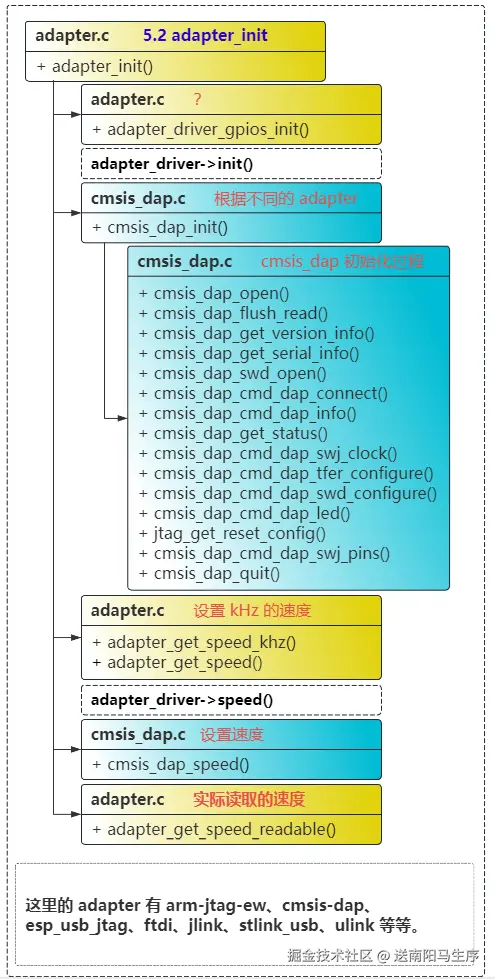 adapter.c 5.2 adapter_init

+ adapter_init()

adapter.c ?

+ adapter_driver_gpios_init()

adapter_driver->init()

cmsis_dap.c 根据不同的 adapter

+ cmsis_dap_init()

cmsis_dap.c cmsis_dap 初始化过程

+ cmsis_dap_open()
+ cmsis_dap_flush_read()
+ cmsis_dap_get_version_info()
+ cmsis_dap_get_serial_info()
+ cmsis_dap_swd_open()
+ cmsis_dap_cmd_dap_connect()
+ cmsis_dap_cmd_dap_info()
+ cmsis_dap_get_status()
+ cmsis_dap_cmd_dap_swj_clock()
+ cmsis_dap_cmd_dap_tfer_configure()
+ cmsis_dap_cmd_dap_swd_configure()
+ cmsis_dap_cmd_dap_led()
+ jtag_get_reset_config()
+ cmsis_dap_cmd_dap_swj_pins()
+ cmsis_dap_quit()

adapter.c 设置 kHz 的速度

+ adapter_get_speed_khz()
+ adapter_get_speed()

adapter_driver->speed()

cmsis_dap.c 设置速度

+ cmsis_dap_speed()

adapter.c 实际读取的速度

+ adapter_get_speed_readable()

这里的 adapter 有 arm-jtag-ew、cmsis-dap、esp_usb_jtag、ftdi、jlink、stlink_usb、ulink 等等。

掘金技术社区 @ 送南阳马生序